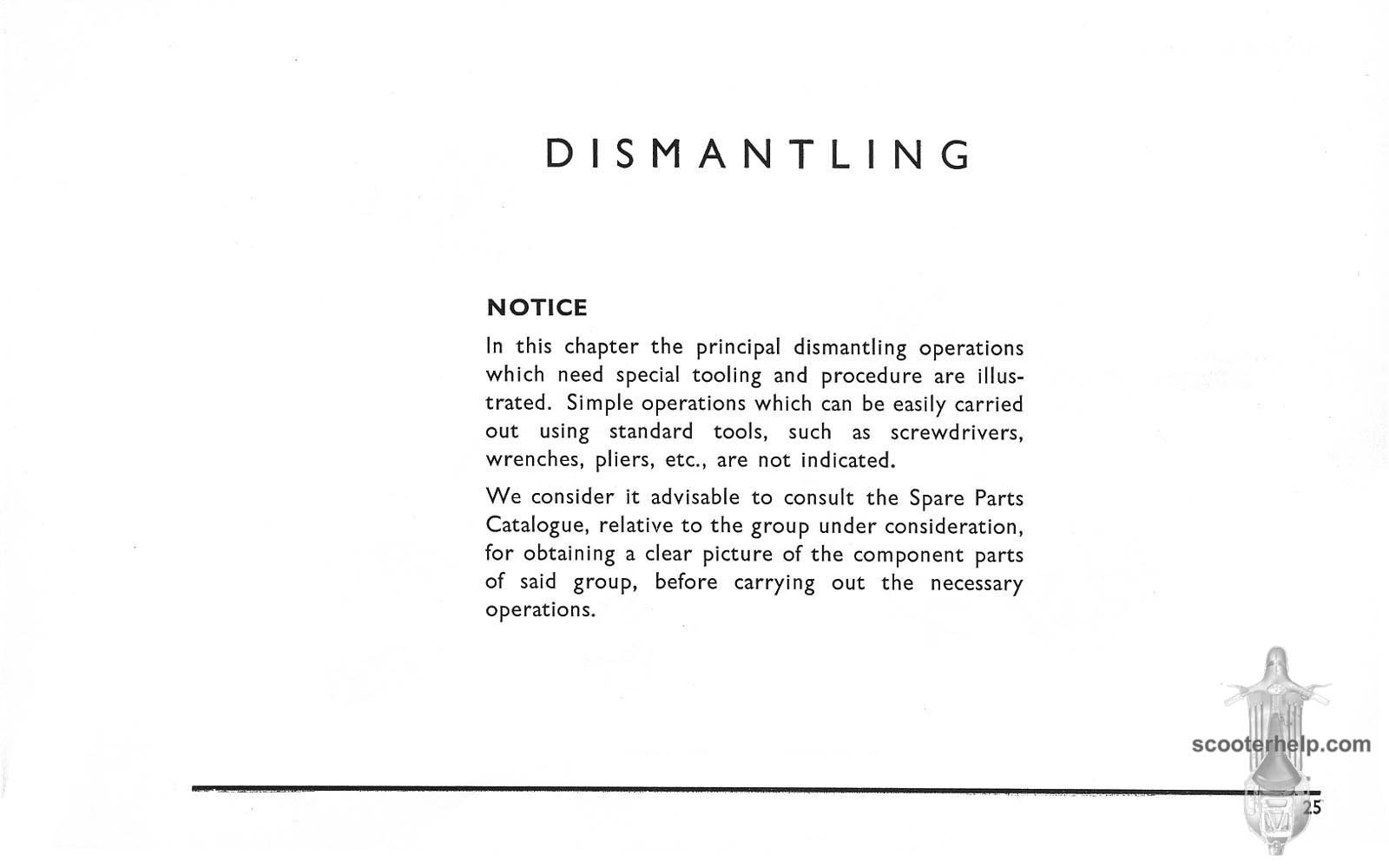 DISMANTLING

NOTICE

In this chapter the principal dismantling operations which need special tooling and procedure are illustrated. Simple operations which can be easily carried out using standard tools, such as screwdrivers, wrenches, pliers, etc., are not indicated.

We consider it advisable to consult the Spare Parts Catalogue, relative to the group under consideration, for obtaining a clear picture of the component parts of said group, before carrying out the necessary operations.

scooterhelp.com

25